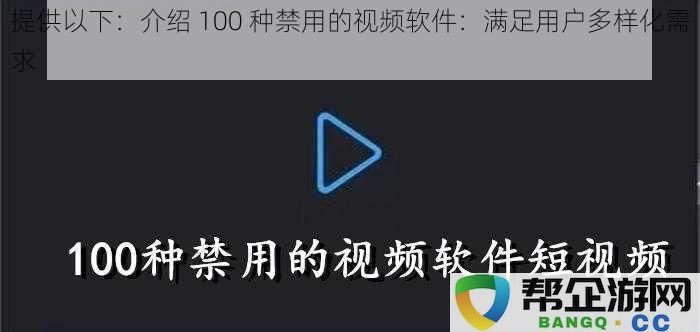 提供以下：介绍 100 种禁用的视频软件：满足用户多样化需求

100种禁用的视频软件短视频

帮企游网
BANGQ · CC